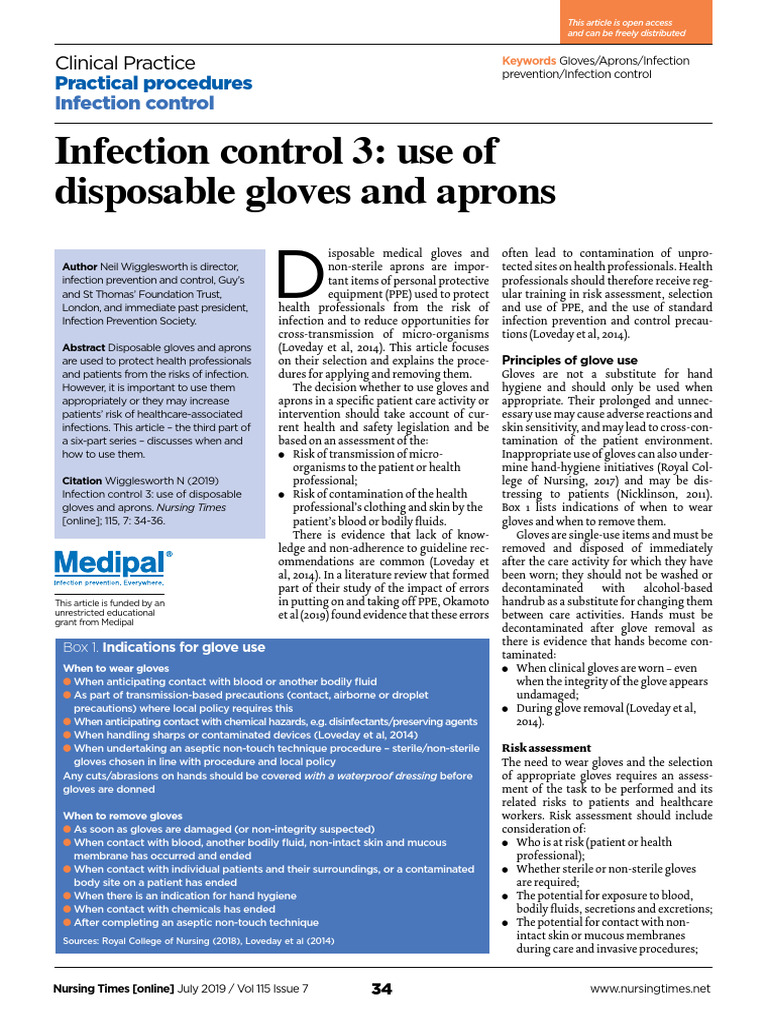 This article is open access and can be freely distributed

Clinical Practice
Practical procedures
Infection control

Keywords Gloves/Aprons/Infection prevention/Infection control

Infection control 3: use of disposable gloves and aprons

Author Neil Wigglesworth is director, infection prevention and control, Guy's and St Thomas' Foundation Trust, London, and immediate past president, Infection Prevention Society.

Abstract Disposable gloves and aprons are used to protect health professionals and patients from the risks of infection. However, it is important to use them appropriately or they may increase patients' risk of healthcare-associated infections. This article – the third part of a six-part series – discusses when and how to use them.

Citation Wigglesworth N (2019) Infection control 3: use of disposable gloves and aprons. Nursing Times [online]; 115, 7: 34-36.

Medipal®
Infection prevention. Everywhere.

This article is funded by an unrestricted educational grant from Medipal

Disposable medical gloves and non-sterile aprons are important items of personal protective equipment (PPE) used to protect health professionals from the risk of infection and to reduce opportunities for cross-transmission of micro-organisms (Loveday et al, 2014). This article focuses on their selection and explains the procedures for applying and removing them.

The decision whether to use gloves and aprons in a specific patient care activity or intervention should take account of current health and safety legislation and be based on an assessment of the:
● Risk of transmission of micro-organisms to the patient or health professional;
● Risk of contamination of the health professional's clothing and skin by the patient's blood or bodily fluids.

There is evidence that lack of knowledge and non-adherence to guideline recommendations are common (Loveday et al, 2014). In a literature review that formed part of their study of the impact of errors in putting on and taking off PPE, Okamoto et al (2019) found evidence that these errors often lead to contamination of unprotected sites on health professionals. Health professionals should therefore receive regular training in risk assessment, selection and use of PPE, and the use of standard infection prevention and control precautions (Loveday et al, 2014).

Principles of glove use
Gloves are not a substitute for hand hygiene and should only be used when appropriate. Their prolonged and unnecessary use may cause adverse reactions and skin sensitivity, and may lead to cross-contamination of the patient environment. Inappropriate use of gloves can also undermine hand-hygiene initiatives (Royal College of Nursing, 2017) and may be distressing to patients (Nicklinson, 2011). Box 1 lists indications of when to wear gloves and when to remove them.

Gloves are single-use items and must be removed and disposed of immediately after the care activity for which they have been worn; they should not be washed or decontaminated with alcohol-based handrub as a substitute for changing them between care activities. Hands must be decontaminated after glove removal as there is evidence that hands become contaminated:
● When clinical gloves are worn – even when the integrity of the glove appears undamaged;
● During glove removal (Loveday et al, 2014).

Risk assessment
The need to wear gloves and the selection of appropriate gloves requires an assessment of the task to be performed and its related risks to patients and healthcare workers. Risk assessment should include consideration of:
● Who is at risk (patient or health professional);
● Whether sterile or non-sterile gloves are required;
● The potential for exposure to blood, bodily fluids, secretions and excretions;
● The potential for contact with non-intact skin or mucous membranes during care and invasive procedures;

Box 1. Indications for glove use
When to wear gloves
● When anticipating contact with blood or another bodily fluid
● As part of transmission-based precautions (contact, airborne or droplet precautions) where local policy requires this
● When anticipating contact with chemical hazards, e.g. disinfectants/preserving agents
● When handling sharps or contaminated devices (Loveday et al, 2014)
● When undertaking an aseptic non-touch technique procedure – sterile/non-sterile gloves chosen in line with procedure and local policy
Any cuts/abrasions on hands should be covered with a waterproof dressing before gloves are donned

When to remove gloves
● As soon as gloves are damaged (or non-integrity suspected)
● When contact with blood, another bodily fluid, non-intact skin and mucous membrane has occurred and ended
● When contact with individual patients and their surroundings, or a contaminated body site on a patient has ended
● When there is an indication for hand hygiene
● When contact with chemicals has ended
● After completing an aseptic non-touch technique
Sources: Royal College of Nursing (2018), Loveday et al (2014)

Nursing Times [online] July 2019 / Vol 115 Issue 7 34 www.nursingtimes.net